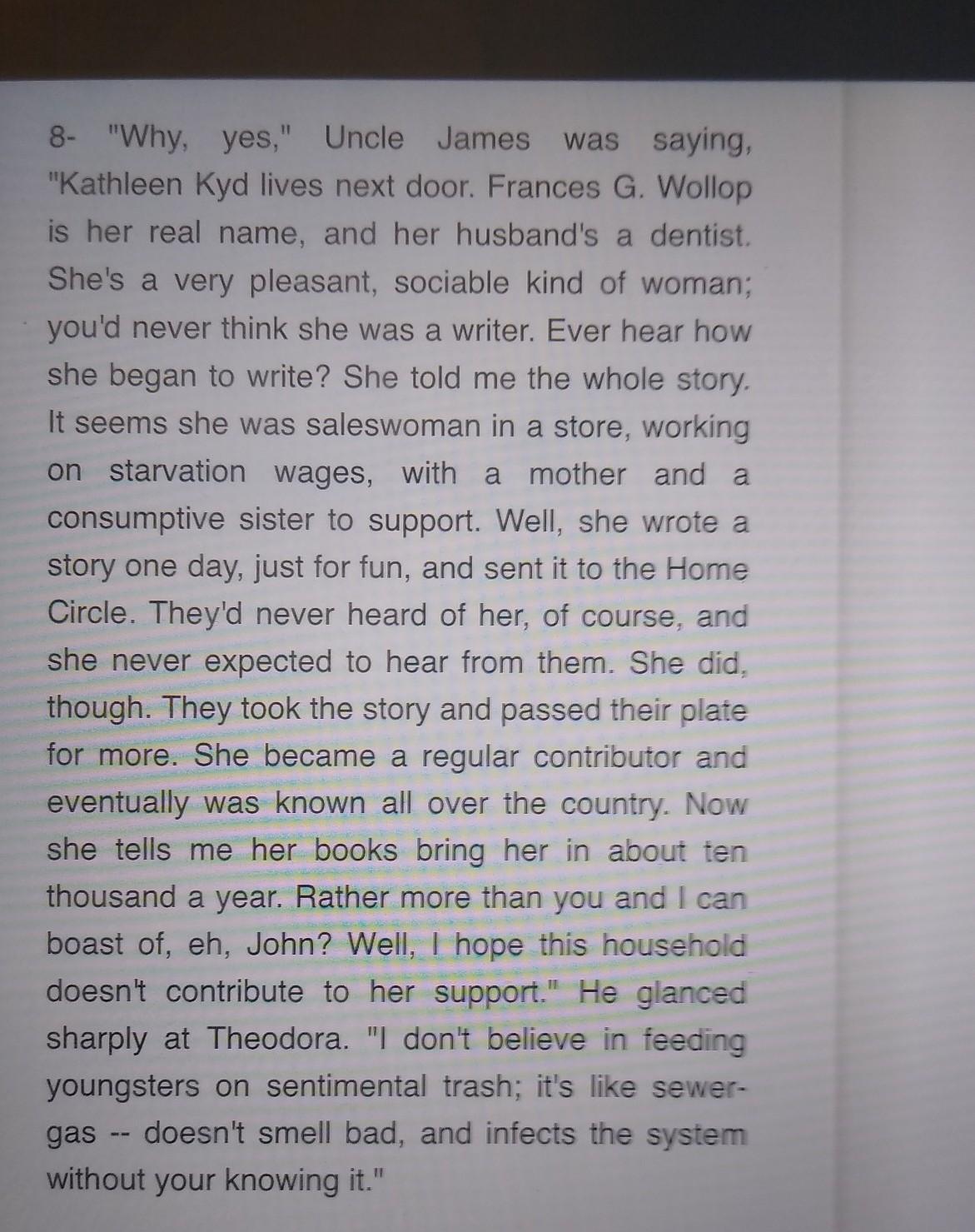 8- "Why, yes," Uncle James was saying, "Kathleen Kyd lives next door. Frances G. Wollop is her real name, and her husband's a dentist. She's a very pleasant, sociable kind of woman; you'd never think she was a writer. Ever hear how she began to write? She told me the whole story. It seems she was saleswoman in a store, working on starvation wages, with a mother and a consumptive sister to support. Well, she wrote a story one day, just for fun, and sent it to the Home Circle. They'd never heard of her, of course, and she never expected to hear from them. She did, though. They took the story and passed their plate for more. She became a regular contributor and eventually was known all over the country. Now she tells me her books bring her in about ten thousand a year. Rather more than you and I can boast of, eh, John? Well, I hope this household doesn't contribute to her support." He glanced sharply at Theodora. "I don't believe in feeding youngsters on sentimental trash; it's like sewer-gas -- doesn't smell bad, and infects the system without your knowing it."